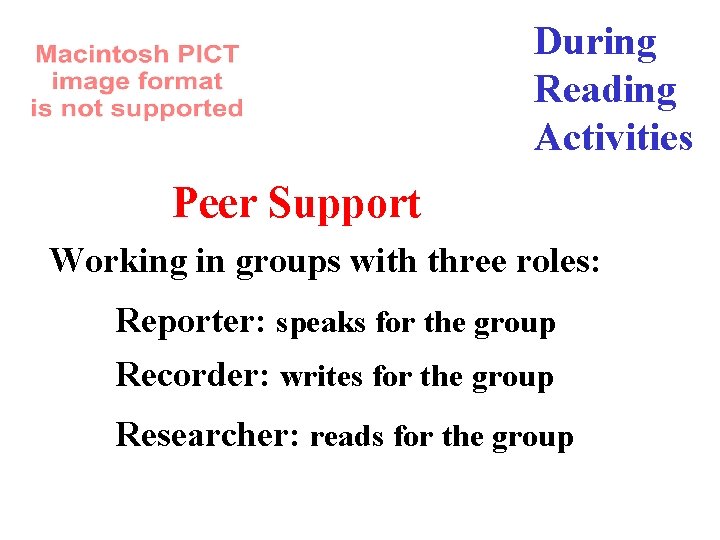 Macintosh PICT image format is not supported

During Reading Activities

Peer Support

Working in groups with three roles:

Reporter: speaks for the group

Recorder: writes for the group

Researcher: reads for the group